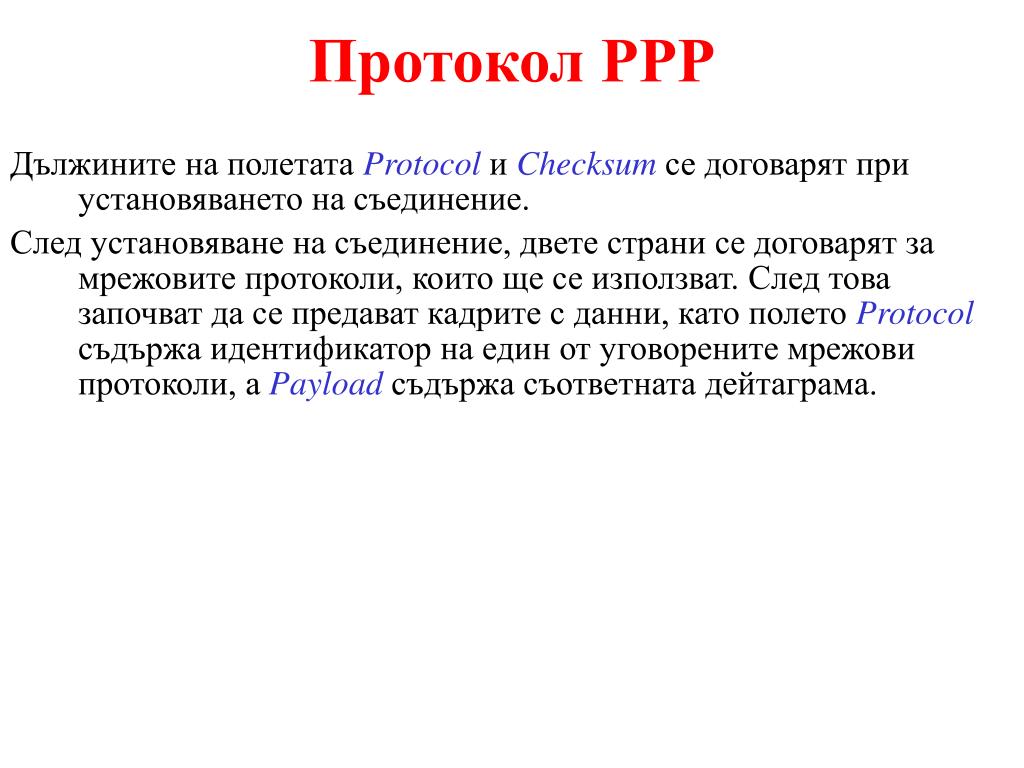 Протокол PPP

Дължините на полетата Protocol и Checksum се договарят при установяването на съединение.

След установяване на съединение, двете страни се договарят за мрежовите протоколи, които ще се използват. След това започват да се предават кадрите с данни, като полето Protocol съдържа идентификатор на един от уговорените мрежови протоколи, а Payload съдържа съответната дейтаграма.